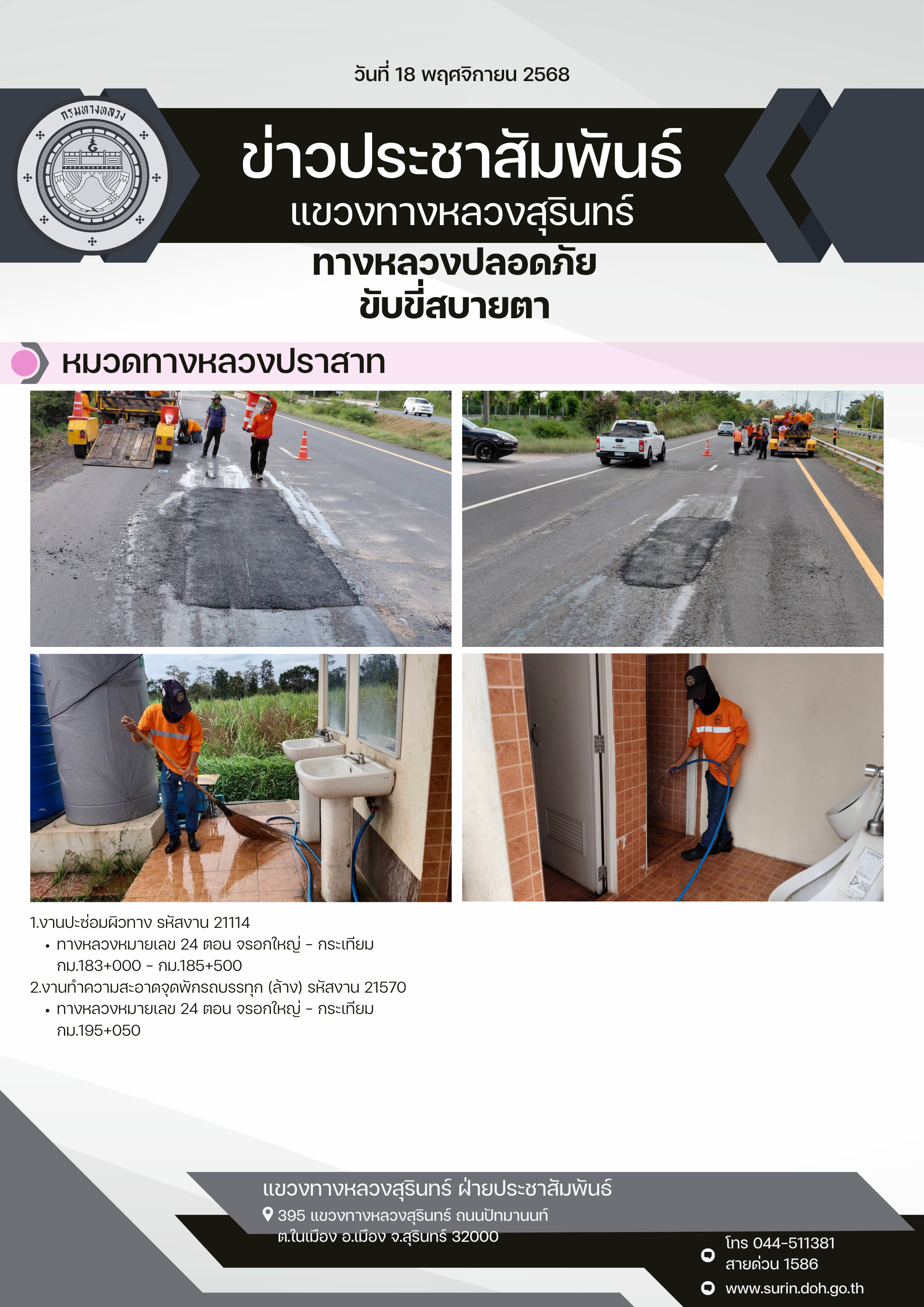 วันที่ 18 พฤศจิกายน 2568

กรมทางหลวง

ข่าวประชาสัมพันธ์
แขวงทางหลวงสุรินทร์

ทางหลวงปลอดภัย
ขับขี่สบายตา

หมวดทางหลวงปราสาท

1.งานปะซ่อมผิวทาง รหัสงาน 21114
• ทางหลวงหมายเลข 24 ตอน จรอกใหญ่ - กระเทียม กม.183+000 - กม.185+500
2.งานทำความสะอาดจุดพักรถบรรทุก (ล้าง) รหัสงาน 21570
• ทางหลวงหมายเลข 24 ตอน จรอกใหญ่ - กระเทียม กม.195+050

แขวงทางหลวงสุรินทร์ ฝ่ายประชาสัมพันธ์
395 แขวงทางหลวงสุรินทร์ ถนนปัทมานนท์ ต.ในเมือง อ.เมือง จ.สุรินทร์ 32000

โทร 044-511381
สายด่วน 1586
www.surin.doh.go.th